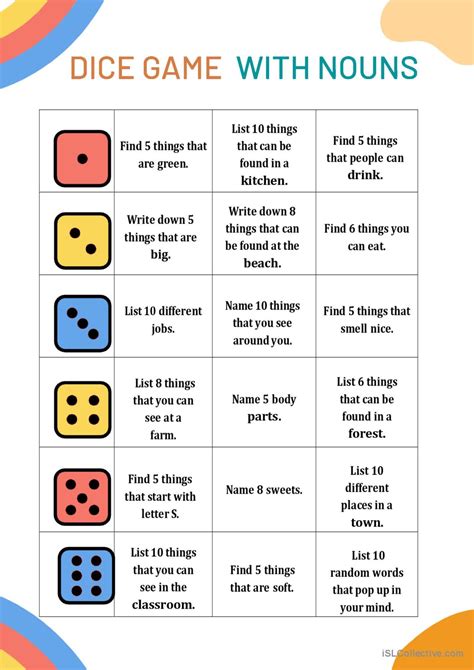 DICE GAME WITH NOUNS

| | | | |
|---|---|---|---|
| | Find 5 things that are green. | List 10 things that can be found in a kitchen. | Find 5 things that people can drink. |
| | Write down 5 things that are big. | Write down 8 things that can be found at the beach. | Find 6 things you can eat. |
| | List 10 different jobs. | Name 10 things that you see around you. | Find 5 things that smell nice. |
| | List 8 things that you can see at a farm. | Name 5 body parts. | List 6 things that can be found in a forest. |
| | Find 5 things that start with letter S. | Name 8 sweets. | List 10 different places in a town. |
| | List 10 things that you can see in the classroom. | Find 5 things that are soft. | List 10 random words that pop up in your mind. |

iSLCollective.com